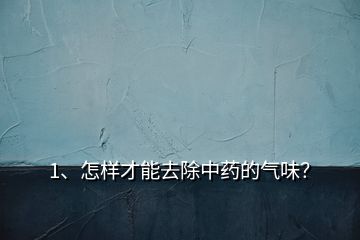 1、怎样才能去除中药的气味?